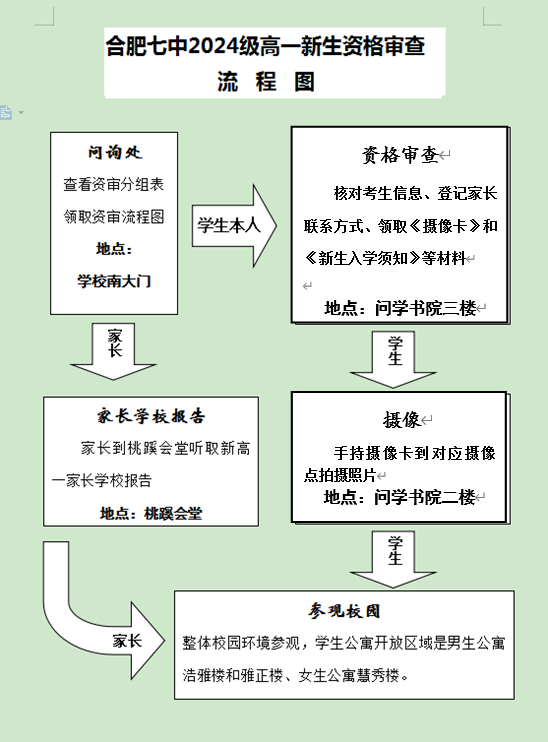 合肥七中2024级高一新生资格审查

流 程 图

问询处

查看资审分组表

领取资审流程图

地点：

学校南大门

学生本人

资格审查

核对考生信息、登记家长联系方式、领取《摄像卡》和《新生入学须知》等材料

地点：问学书院三楼

家长

学生

家长学校报告

家长到桃蹊会堂听取新高一家长学校报告

地点：桃蹊会堂

摄像

手持摄像卡到对应摄像点拍摄照片

地点：问学书院二楼

学生

家长

参观校园

整体校园环境参观，学生公寓开放区域是男生公寓浩雅楼和雅正楼、女生公寓慧秀楼。